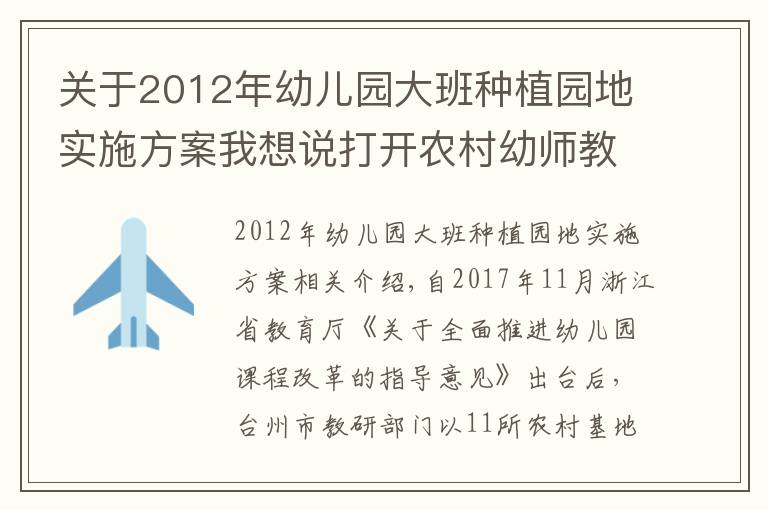 关于2012年幼儿园大班种植园地实施方案我想说打开农村幼师教

2012年幼儿园大班种植园地实施方案相关介绍，自2017年11月浙江省教育厅《关于全面推进幼儿园课程改革的指导意见》出台后，台州市教研部门以11所农村基地